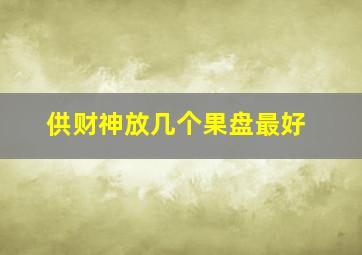 供财神放几个果盘最好